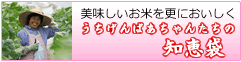 美味しいお米を更においしく
うちげんばあちゃんたちの
知恵袋